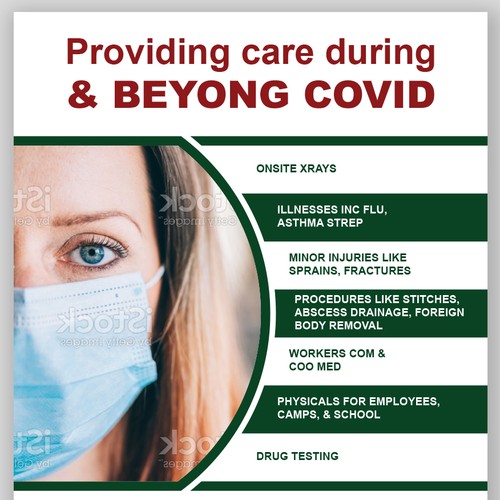 Providing care during
& BEYONG COVID

iStock by Getty Images

ONSITE XRAYS

ILLNESSES INC FLU, ASTHMA STREP

MINOR INJURIES LIKE SPRAINS, FRACTURES

PROCEDURES LIKE STITCHES, ABSCESS DRAINAGE, FOREIGN BODY REMOVAL

WORKERS COM & COO MED

PHYSICALS FOR EMPLOYEES, CAMPS, & SCHOOL

DRUG TESTING